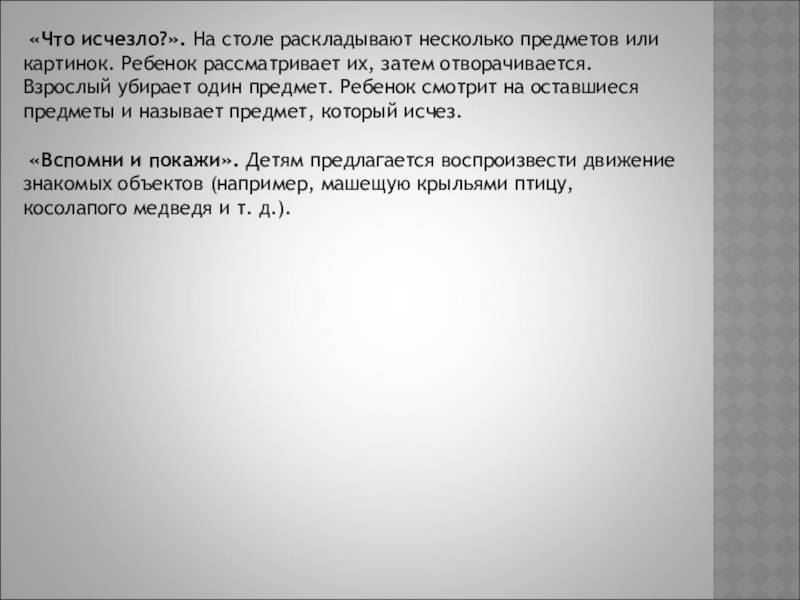 «Что исчезло?». На столе раскладывают несколько предметов или картинок. Ребенок рассматривает их, затем отворачивается. Взрослый убирает один предмет. Ребенок смотрит на оставшиеся предметы и называет предмет, который исчез.

«Вспомни и покажи». Детям предлагается воспроизвести движение знакомых объектов (например, машещую крыльями птицу, косолапого медведя и т. д.).